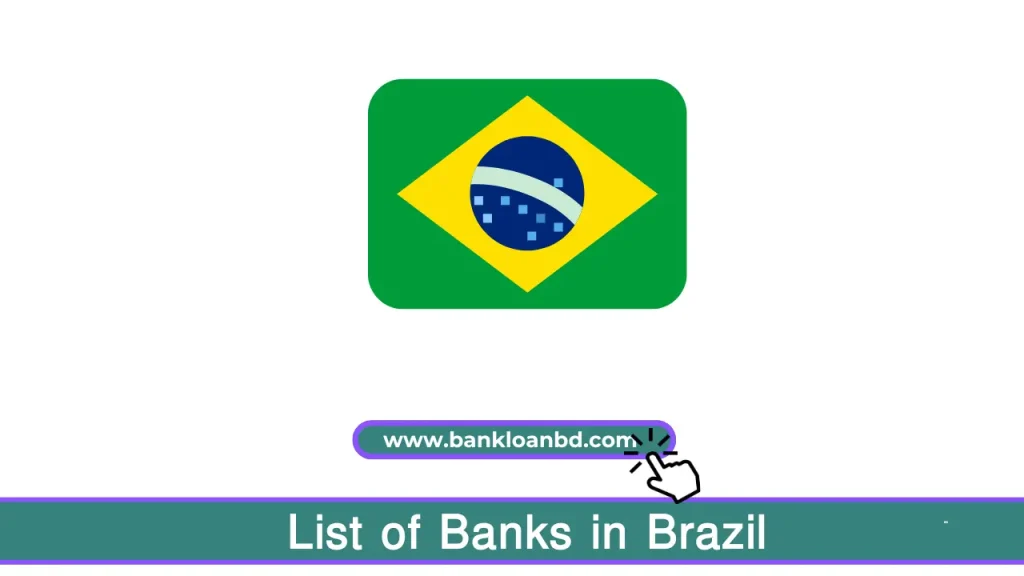 www.bankloanbd.com

List of Banks in Brazil